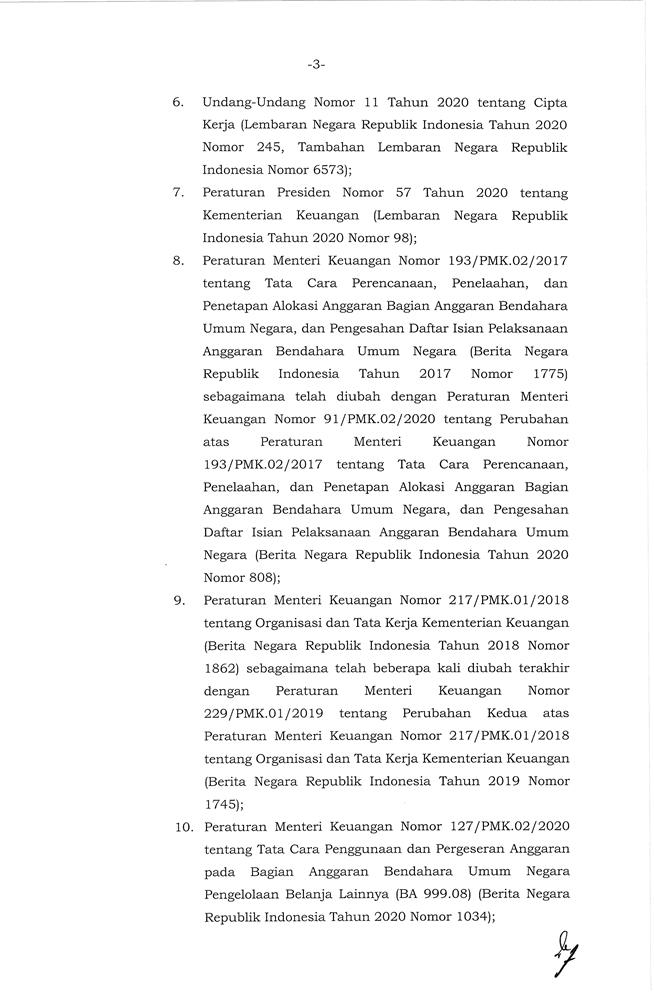 -3-

6. Undang-Undang Nomor 11 Tahun 2020 tentang Cipta Kerja (Lembaran Negara Republik Indonesia Tahun 2020 Nomor 245, Tambahan Lembaran Negara Republik Indonesia Nomor 6573);

7. Peraturan Presiden Nomor 57 Tahun 2020 tentang Kementerian Keuangan (Lembaran Negara Republik Indonesia Tahun 2020 Nomor 98);

8. Peraturan Menteri Keuangan Nomor 193/PMK.02/2017 tentang Tata Cara Perencanaan, Penelaahan, dan Penetapan Alokasi Anggaran Bagian Anggaran Bendahara Umum Negara, dan Pengesahan Daftar Isian Pelaksanaan Anggaran Bendahara Umum Negara (Berita Negara Republik Indonesia Tahun 2017 Nomor 1775) sebagaimana telah diubah dengan Peraturan Menteri Keuangan Nomor 91/PMK.02/2020 tentang Perubahan atas Peraturan Menteri Keuangan Nomor 193/PMK.02/2017 tentang Tata Cara Perencanaan, Penelaahan, dan Penetapan Alokasi Anggaran Bagian Anggaran Bendahara Umum Negara, dan Pengesahan Daftar Isian Pelaksanaan Anggaran Bendahara Umum Negara (Berita Negara Republik Indonesia Tahun 2020 Nomor 808);

9. Peraturan Menteri Keuangan Nomor 217/PMK.01/2018 tentang Organisasi dan Tata Kerja Kementerian Keuangan (Berita Negara Republik Indonesia Tahun 2018 Nomor 1862) sebagaimana telah beberapa kali diubah terakhir dengan Peraturan Menteri Keuangan Nomor 229/PMK.01/2019 tentang Perubahan Kedua atas Peraturan Menteri Keuangan Nomor 217/PMK.01/2018 tentang Organisasi dan Tata Kerja Kementerian Keuangan (Berita Negara Republik Indonesia Tahun 2019 Nomor 1745);

10. Peraturan Menteri Keuangan Nomor 127/PMK.02/2020 tentang Tata Cara Penggunaan dan Pergeseran Anggaran pada Bagian Anggaran Bendahara Umum Negara Pengelolaan Belanja Lainnya (BA 999.08) (Berita Negara Republik Indonesia Tahun 2020 Nomor 1034);